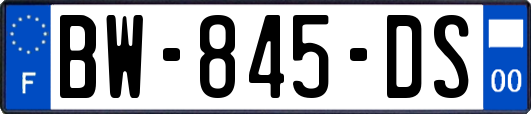 F
BW-845-DS
00